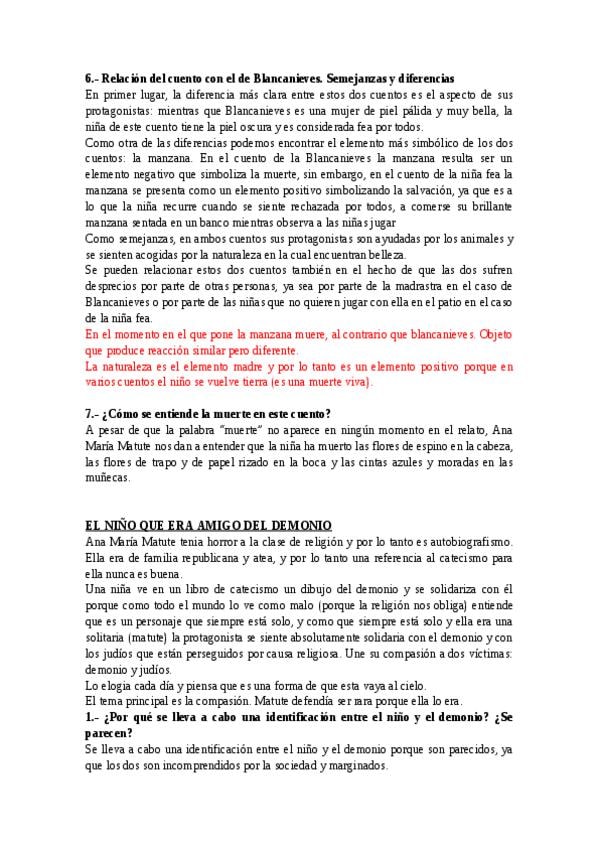 **6.- Relación del cuento con el de Blancanieves. Semejanzas y diferencias**
En primer lugar, la diferencia más clara entre estos dos cuentos es el aspecto de sus protagonistas: mientras que Blancanieves es una mujer de piel pálida y muy bella, la niña de este cuento tiene la piel oscura y es considerada fea por todos.
Como otra de las diferencias podemos encontrar el elemento más simbólico de los dos cuentos: la manzana. En el cuento de la Blancanieves la manzana resulta ser un elemento negativo que simboliza la muerte, sin embargo, en el cuento de la niña fea la manzana se presenta como un elemento positivo simbolizando la salvación, ya que es a lo que la niña recurre cuando se siente rechazada por todos, a comerse su brillante manzana sentada en un banco mientras observa a las niñas jugar
Como semejanzas, en ambos cuentos sus protagonistas son ayudadas por los animales y se sienten acogidas por la naturaleza en la cual encuentran belleza.
Se pueden relacionar estos dos cuentos también en el hecho de que las dos sufren desprecios por parte de otras personas, ya sea por parte de la madrastra en el caso de Blancanieves o por parte de las niñas que no quieren jugar con ella en el patio en el caso de la niña fea.
En el momento en el que pone la manzana muere, al contrario que blancanieves. Objeto que produce reacción similar pero diferente.
La naturaleza es el elemento madre y por lo tanto es un elemento positivo porque en varios cuentos el niño se vuelve tierra (es una muerte viva).

**7.- ¿Cómo se entiende la muerte en este cuento?**
A pesar de que la palabra "muerte" no aparece en ningún momento en el relato, Ana María Matute nos dan a entender que la niña ha muerto las flores de espino en la cabeza, las flores de trapo y de papel rizado en la boca y las cintas azules y moradas en las muñecas.

**EL NIÑO QUE ERA AMIGO DEL DEMONIO**
Ana María Matute tenia horror a la clase de religión y por lo tanto es autobiografismo. Ella era de familia republicana y atea, y por lo tanto una referencia al catecismo para ella nunca es buena.
Una niña ve en un libro de catecismo un dibujo del demonio y se solidariza con él porque como todo el mundo lo ve como malo (porque la religión nos obliga) entiende que es un personaje que siempre está solo, y como que siempre está solo y ella era una solitaria (matute) la protagonista se siente absolutamente solidaria con el demonio y con los judíos que están perseguidos por causa religiosa. Une su compasión a dos víctimas: demonio y judíos.
Lo elogia cada día y piensa que es una forma de que esta vaya al cielo.
El tema principal es la compasión. Matute defendía ser rara porque ella lo era.
**1.- ¿Por qué se lleva a cabo una identificación entre el niño y el demonio? ¿Se parecen?**
Se lleva a cabo una identificación entre el niño y el demonio porque son parecidos, ya que los dos son incomprendidos por la sociedad y marginados.